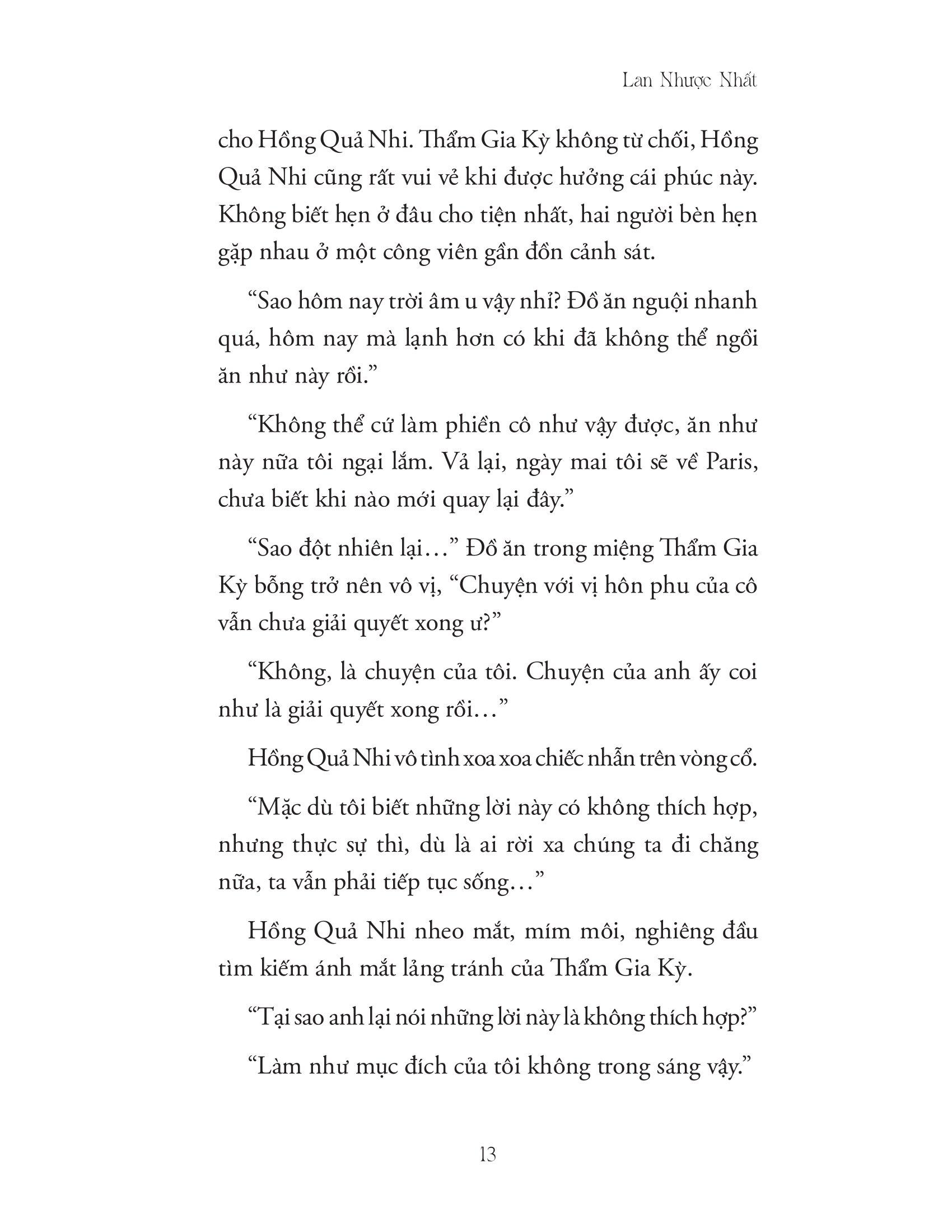 Lan Nhược Nhất

cho Hồng Quả Nhi. Thẩm Gia Kỳ không từ chối, Hồng Quả Nhi cũng rất vui vẻ khi được hưởng cái phúc này. Không biết hẹn ở đâu cho tiện nhất, hai người bèn hẹn gặp nhau ở một công viên gần đồn cảnh sát.

“Sao hôm nay trời âm u vậy nhỉ? Đồ ăn nguội nhanh quá, hôm nay mà lạnh hơn có khi đã không thể ngồi ăn như này rồi.”

“Không thể cứ làm phiền cô như vậy được, ăn như này nữa tôi ngại lắm. Vả lại, ngày mai tôi sẽ về Paris, chưa biết khi nào mới quay lại đây.”

“Sao đột nhiên lại…” Đồ ăn trong miệng Thẩm Gia Kỳ bỗng trở nên vô vị, “Chuyện với vị hôn phu của cô vẫn chưa giải quyết xong ư?”

“Không, là chuyện của tôi. Chuyện của anh ấy coi như là giải quyết xong rồi…”

Hồng Quả Nhi vô tình xoa xoa chiếc nhẫn trên vòng cổ.

“Mặc dù tôi biết những lời này có không thích hợp, nhưng thực sự thì, dù là ai rời xa chúng ta đi chăng nữa, ta vẫn phải tiếp tục sống…”

Hồng Quả Nhi nheo mắt, mím môi, nghiêng đầu tìm kiếm ánh mắt lảng tránh của Thẩm Gia Kỳ.

“Tại sao anh lại nói những lời này là không thích hợp?”

“Làm như mục đích của tôi không trong sáng vậy.”

13